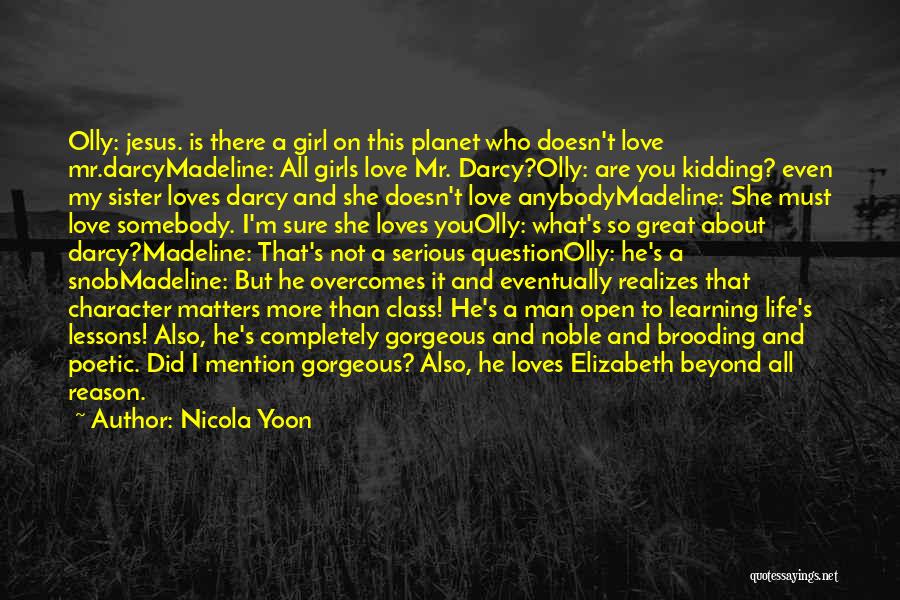 Olly: jesus. is there a girl on this planet who doesn't love mr.darcyMadeline: All girls love Mr. Darcy?Olly: are you kidding? even my sister loves darcy and she doesn't love anybodyMadeline: She must love somebody. I'm sure she loves youOlly: what's so great about darcy?Madeline: That's not a serious questionOlly: he's a snobMadeline: But he overcomes it and eventually realizes that character matters more than class! He's a man open to learning life's lessons! Also, he's completely gorgeous and noble and brooding and poetic. Did I mention gorgeous? Also, he loves Elizabeth beyond all reason.

~ Author: Nicola Yoon

quotessayings.net